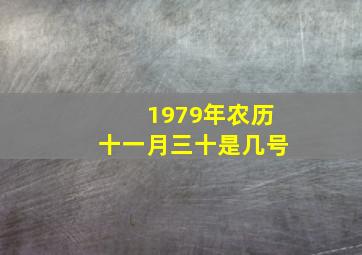 1979年农历
十一月三十是几号